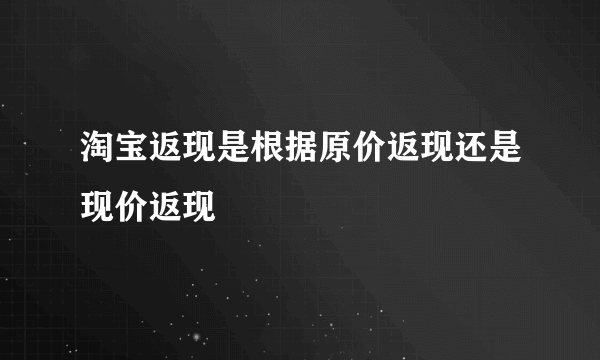 淘宝返现是根据原价返现还是现价返现